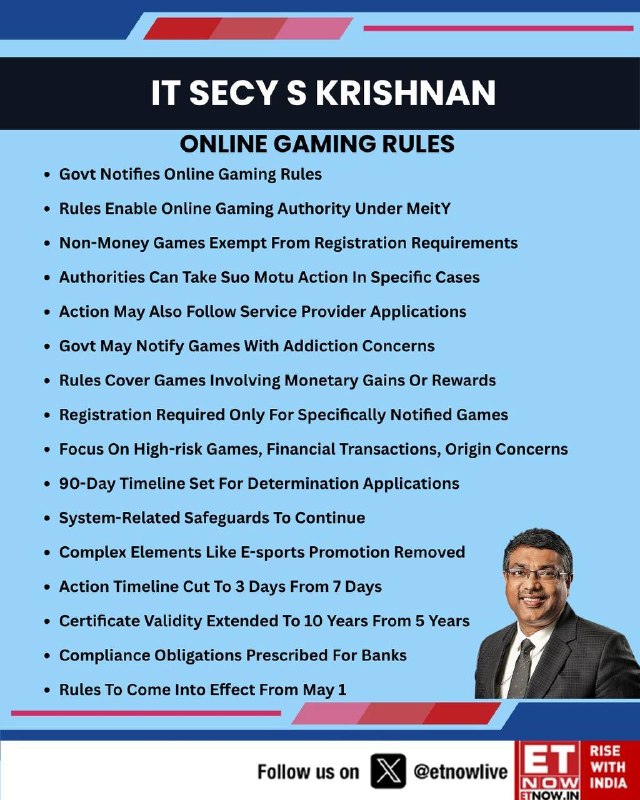 IT SECY S KRISHNAN

ONLINE GAMING RULES

• Govt Notifies Online Gaming Rules
• Rules Enable Online Gaming Authority Under MeitY
• Non-Money Games Exempt From Registration Requirements
• Authorities Can Take Suo Motu Action In Specific Cases
• Action May Also Follow Service Provider Applications
• Govt May Notify Games With Addiction Concerns
• Rules Cover Games Involving Monetary Gains Or Rewards
• Registration Required Only For Specifically Notified Games
• Focus On High-risk Games, Financial Transactions, Origin Concerns
• 90-Day Timeline Set For Determination Applications
• System-Related Safeguards To Continue
• Complex Elements Like E-sports Promotion Removed
• Action Timeline Cut To 3 Days From 7 Days
• Certificate Validity Extended To 10 Years From 5 Years
• Compliance Obligations Prescribed For Banks
• Rules To Come Into Effect From May 1

Follow us on @etnowlive

ET NOW
ETNOW.IN
RISE WITH INDIA